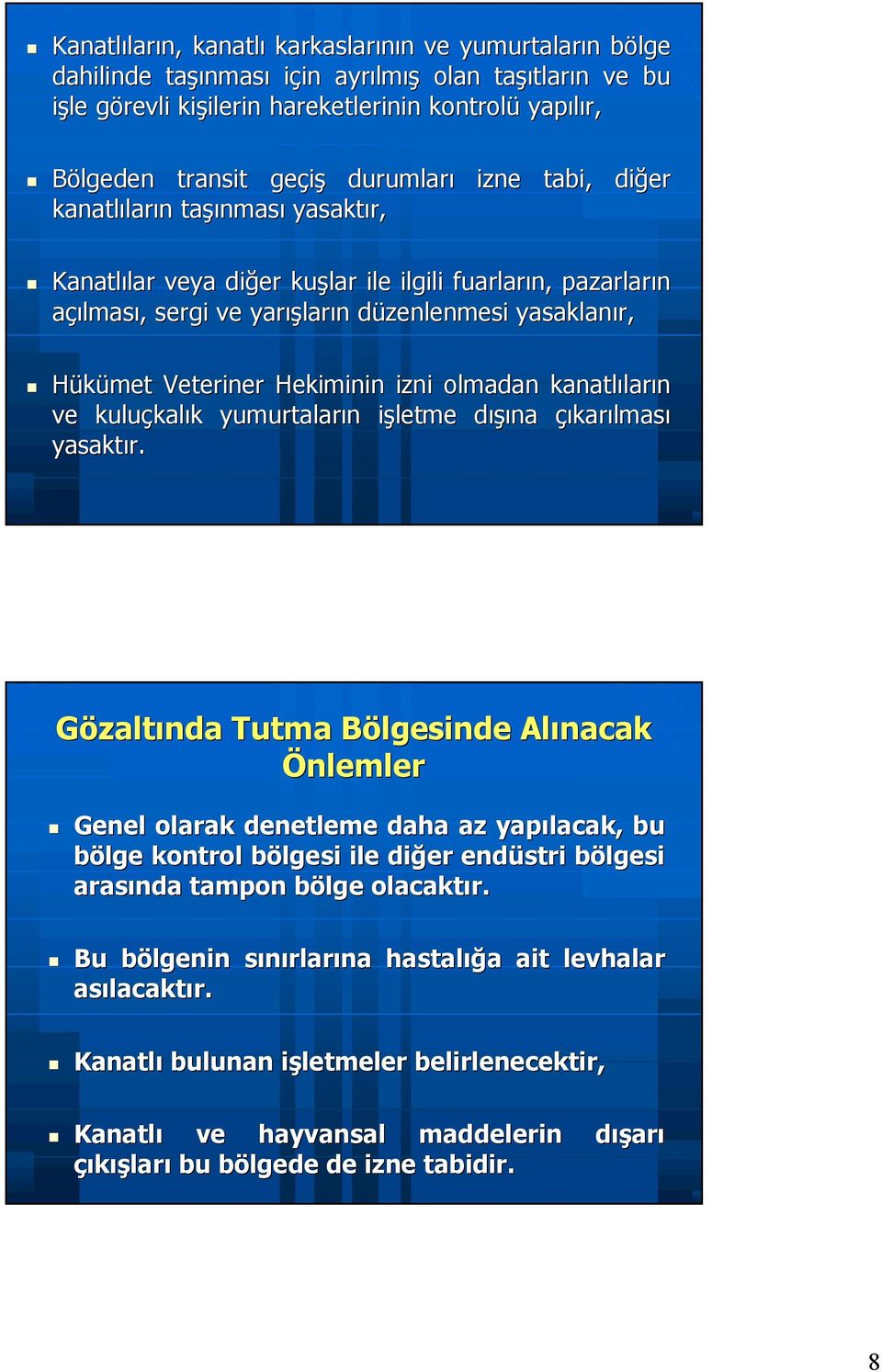 Kanatlıların, kanatlı karkaslarının ve yumurtaların bölge dahilinde taşınması için ayrılmış olan taşıtların ve bu işle görevli kişilerin hareketlerinin kontrolü yapılır,

Bölgeden transit geçiş durumları izne tabi, diğer kanatlıların taşınması yasaktır,

Kanatlılar veya diğer kuşlar ile ilgili fuarların, pazarların açılması, sergi ve yarışların düzenlenmesi yasaklanır,

Hükümet Veteriner Hekiminin izni olmadan kanatlıların ve kuluçkalık yumurtaların işletme dışına çıkarılması yasaktır.

Gözaltında Tutma Bölgesinde Alınacak Önlemler

Genel olarak denetleme daha az yapılacak, bu bölge kontrol bölgesi ile diğer endüstri bölgesi arasında tampon bölge olacaktır.

Bu bölgenin sınırlarına hastalığa ait levhalar asılacaktır.

Kanatlı bulunan işletmeler belirlenecektir,

Kanatlı ve hayvansal maddelerin dışarı çıkışları bu bölgede de izne tabidir.

8